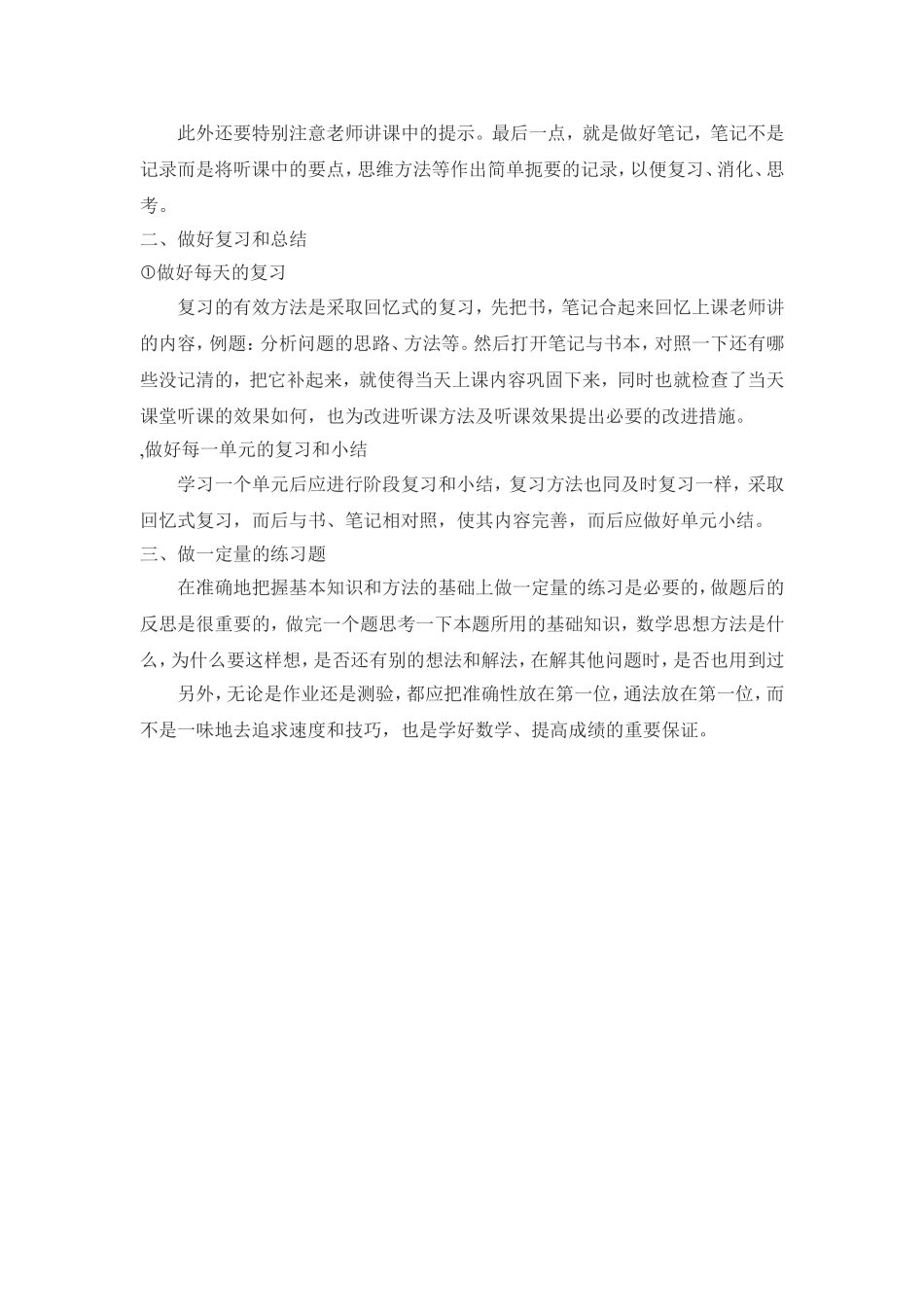 此外还要特别注意老师讲课中的提示。最后一点，就是做好笔记，笔记不是记录而是将听课中的要点，思维方法等作出简单扼要的记录，以便复习、消化、思考。

二、做好复习和总结

①做好每天的复习

复习的有效方法是采取回忆式的复习，先把书，笔记合起来回忆上课老师讲的内容，例题：分析问题的思路、方法等。然后打开笔记与书本，对照一下还有哪些没记清的，把它补起来，就使得当天上课内容巩固下来，同时也就检查了当天课堂听课的效果如何，也为改进听课方法及听课效果提出必要的改进措施。

,做好每一单元的复习和小结

学习一个单元后应进行阶段复习和小结，复习方法也同及时复习一样，采取回忆式复习，而后与书、笔记相对照，使其内容完善，而后应做好单元小结。

三、做一定量的练习题

在准确地把握基本知识和方法的基础上做一定量的练习是必要的，做题后的反思是很重要的，做完一个题思考一下本题所用的基础知识，数学思想方法是什么，为什么要这样想，是否还有别的想法和解法，在解其他问题时，是否也用到过

另外，无论是作业还是测验，都应把准确性放在第一位，通法放在第一位，而不是一味地去追求速度和技巧，也是学好数学、提高成绩的重要保证。